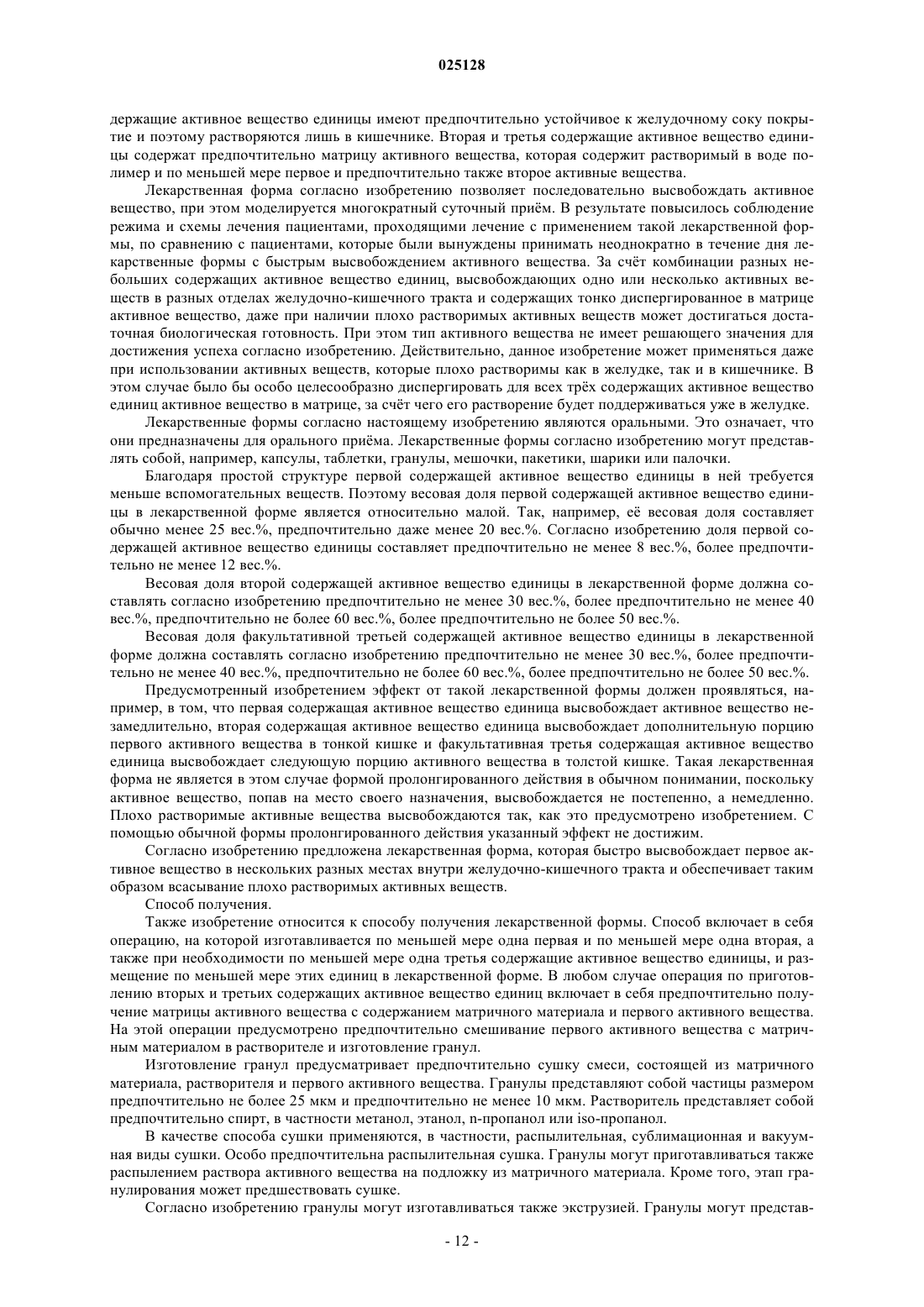 025128

держащие активное вещество единицы имеют предпочтительно устойчивое к желудочному соку покрытие и поэтому растворяются лишь в кишечнике. Вторая и третья содержащие активное вещество единицы содержат предпочтительно матрицу активного вещества, которая содержит растворимый в воде полимер и по меньшей мере первое и предпочтительно также второе активные вещества.

Лекарственная форма согласно изобретению позволяет последовательно высвобождать активное вещество, при этом моделируется многократный суточный приём. В результате повысилось соблюдение режима и схемы лечения пациентами, проходящими лечение с применением такой лекарственной формы, по сравнению с пациентами, которые были вынуждены принимать неоднократно в течение дня лекарственные формы с быстрым высвобождением активного вещества. За счёт комбинации разных небольших содержащих активное вещество единиц, высвобождающих одно или несколько активных веществ в разных отделах желудочно-кишечного тракта и содержащих тонко диспергированное в матрице активное вещество, даже при наличии плохо растворимых активных веществ может достигаться достаточная биологическая готовность. При этом тип активного вещества не имеет решающего значения для достижения успеха согласно изобретению. Действительно, данное изобретение может применяться даже при использовании активных веществ, которые плохо растворимы как в желудке, так и в кишечнике. В этом случае было бы особо целесообразно диспергировать для всех трёх содержащих активное вещество единиц активное вещество в матрице, за счёт чего его растворение будет поддерживаться уже в желудке.

Лекарственные формы согласно настоящему изобретению являются оральными. Это означает, что они предназначены для орального приёма. Лекарственные формы согласно изобретению могут представлять собой, например, капсулы, таблетки, гранулы, мешочки, пакетики, шарики или палочки.

Благодаря простой структуре первой содержащей активное вещество единицы в ней требуется меньше вспомогательных веществ. Поэтому весовая доля первой содержащей активное вещество единицы в лекарственной форме является относительно малой. Так, например, её весовая доля составляет обычно менее 25 вес.%, предпочтительно даже менее 20 вес.%. Согласно изобретению доля первой содержащей активное вещество единицы составляет предпочтительно не менее 8 вес.%, более предпочтительно не менее 12 вес.%.

Весовая доля второй содержащей активное вещество единицы в лекарственной форме должна составлять согласно изобретению предпочтительно не менее 30 вес.%, более предпочтительно не менее 40 вес.%, предпочтительно не более 60 вес.%, более предпочтительно не более 50 вес.%.

Весовая доля факультативной третьей содержащей активное вещество единицы в лекарственной форме должна составлять согласно изобретению предпочтительно не менее 30 вес.%, более предпочтительно не менее 40 вес.%, предпочтительно не более 60 вес.%, более предпочтительно не более 50 вес.%.

Предусмотренный изобретением эффект от такой лекарственной формы должен проявляться, например, в том, что первая содержащая активное вещество единица высвобождает активное вещество незамедлительно, вторая содержащая активное вещество единица высвобождает дополнительную порцию первого активного вещества в тонкой кишке и факультативная третья содержащая активное вещество единица высвобождает следующую порцию активного вещества в толстой кишке. Такая лекарственная форма не является в этом случае формой пролонгированного действия в обычном понимании, поскольку активное вещество, попав на место своего назначения, высвобождается не постепенно, а немедленно. Плохо растворимые активные вещества высвобождаются так, как это предусмотрено изобретением. С помощью обычной формы пролонгированного действия указанный эффект не достижим.

Согласно изобретению предложена лекарственная форма, которая быстро высвобождает первое активное вещество в нескольких разных местах внутри желудочно-кишечного тракта и обеспечивает таким образом всасывание плохо растворимых активных веществ.

Способ получения.

Также изобретение относится к способу получения лекарственной формы. Способ включает в себя операцию, на которой изготавливается по меньшей мере одна первая и по меньшей мере одна вторая, а также при необходимости по меньшей мере одна третья содержащие активное вещество единицы, и размещение по меньшей мере этих единиц в лекарственной форме. В любом случае операция по приготовлению вторых и третьих содержащих активное вещество единиц включает в себя предпочтительно получение матрицы активного вещества с содержанием матричного материала и первого активного вещества. На этой операции предусмотрено предпочтительно смешивание первого активного вещества с матричным материалом в растворителе и изготовление гранул.

Изготовление гранул предусматривает предпочтительно сушку смеси, состоящей из матричного материала, растворителя и первого активного вещества. Гранулы представляют собой частицы размером предпочтительно не более 25 мкм и предпочтительно не менее 10 мкм. Растворитель представляет собой предпочтительно спирт, в частности метанол, этанол, n-пропанол или iso-пропанол.

В качестве способа сушки применяются, в частности, распылительная, сублимационная и вакуумная виды сушки. Особо предпочтительна распылительная сушка. Гранулы могут приготавливаться также распылением раствора активного вещества на подложку из матричного материала. Кроме того, этап гранулирования может предшествовать сушке.

Согласно изобретению гранулы могут изготавливаться также экструзией. Гранулы могут представ-

- 12 -